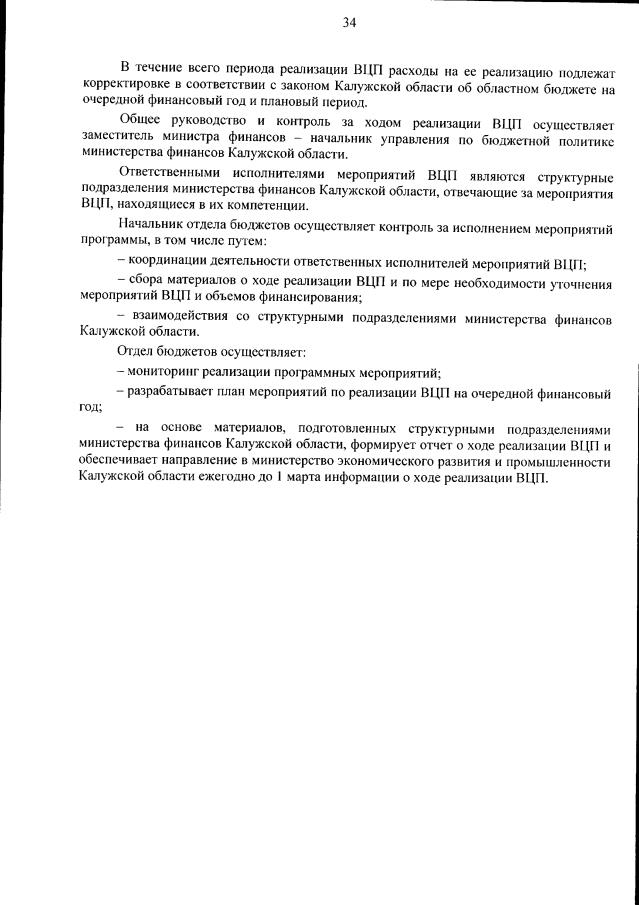 34

В течение всего периода реализации ВЦП расходы на ее реализацию подлежат корректировке в соответствии с законом Калужской области об областном бюджете на очередной финансовый год и плановый период.

Общее руководство и контроль за ходом реализации ВЦП осуществляет заместитель министра финансов – начальник управления по бюджетной политике министерства финансов Калужской области.

Ответственными исполнителями мероприятий ВЦП являются структурные подразделения министерства финансов Калужской области, отвечающие за мероприятия ВЦП, находящиеся в их компетенции.

Начальник отдела бюджетов осуществляет контроль за исполнением мероприятий программы, в том числе путем:

– координации деятельности ответственных исполнителей мероприятий ВЦП;

– сбора материалов о ходе реализации ВЦП и по мере необходимости уточнения мероприятий ВЦП и объемов финансирования;

– взаимодействия со структурными подразделениями министерства финансов Калужской области.

Отдел бюджетов осуществляет:

– мониторинг реализации программных мероприятий;

– разрабатывает план мероприятий по реализации ВЦП на очередной финансовый год;

– на основе материалов, подготовленных структурными подразделениями министерства финансов Калужской области, формирует отчет о ходе реализации ВЦП и обеспечивает направление в министерство экономического развития и промышленности Калужской области ежегодно до 1 марта информации о ходе реализации ВЦП.